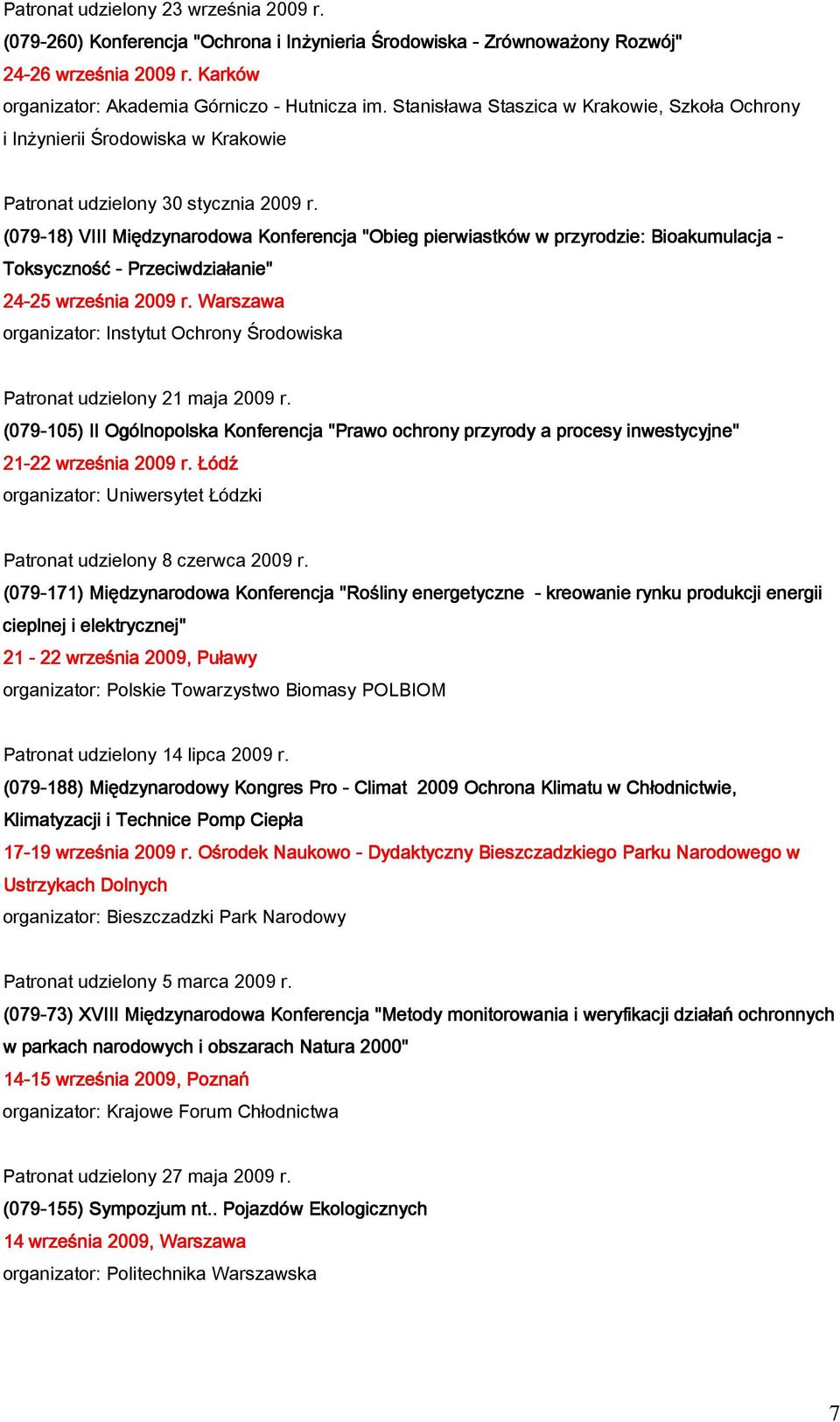 Patronat udzielony 23 września 2009 r.
(079-260) Konferencja "Ochrona i Inżynieria Środowiska - Zrównoważony Rozwój"
24-26 września 2009 r. Karków
organizator: Akademia Górniczo - Hutnicza im. Stanisława Staszica w Krakowie, Szkoła Ochrony i Inżynierii Środowiska w Krakowie

Patronat udzielony 30 stycznia 2009 r.
(079-18) VIII Międzynarodowa Konferencja "Obieg pierwiastków w przyrodzie: Bioakumulacja - Toksyczność - Przeciwdziałanie"
24-25 września 2009 r. Warszawa
organizator: Instytut Ochrony Środowiska

Patronat udzielony 21 maja 2009 r.
(079-105) II Ogólnopolska Konferencja "Prawo ochrony przyrody a procesy inwestycyjne"
21-22 września 2009 r. Łódź
organizator: Uniwersytet Łódzki

Patronat udzielony 8 czerwca 2009 r.
(079-171) Międzynarodowa Konferencja "Rośliny energetyczne - kreowanie rynku produkcji energii cieplnej i elektrycznej"
21 - 22 września 2009, Puławy
organizator: Polskie Towarzystwo Biomasy POLBIOM

Patronat udzielony 14 lipca 2009 r.
(079-188) Międzynarodowy Kongres Pro - Climat 2009 Ochrona Klimatu w Chłodnictwie, Klimatyzacji i Technice Pomp Ciepła
17-19 września 2009 r. Ośrodek Naukowo - Dydaktyczny Bieszczadzkiego Parku Narodowego w Ustrzykach Dolnych
organizator: Bieszczadzki Park Narodowy

Patronat udzielony 5 marca 2009 r.
(079-73) XVIII Międzynarodowa Konferencja "Metody monitorowania i weryfikacji działań ochronnych w parkach narodowych i obszarach Natura 2000"
14-15 września 2009, Poznań
organizator: Krajowe Forum Chłodnictwa

Patronat udzielony 27 maja 2009 r.
(079-155) Sympozjum nt.. Pojazdów Ekologicznych
14 września 2009, Warszawa
organizator: Politechnika Warszawska

7